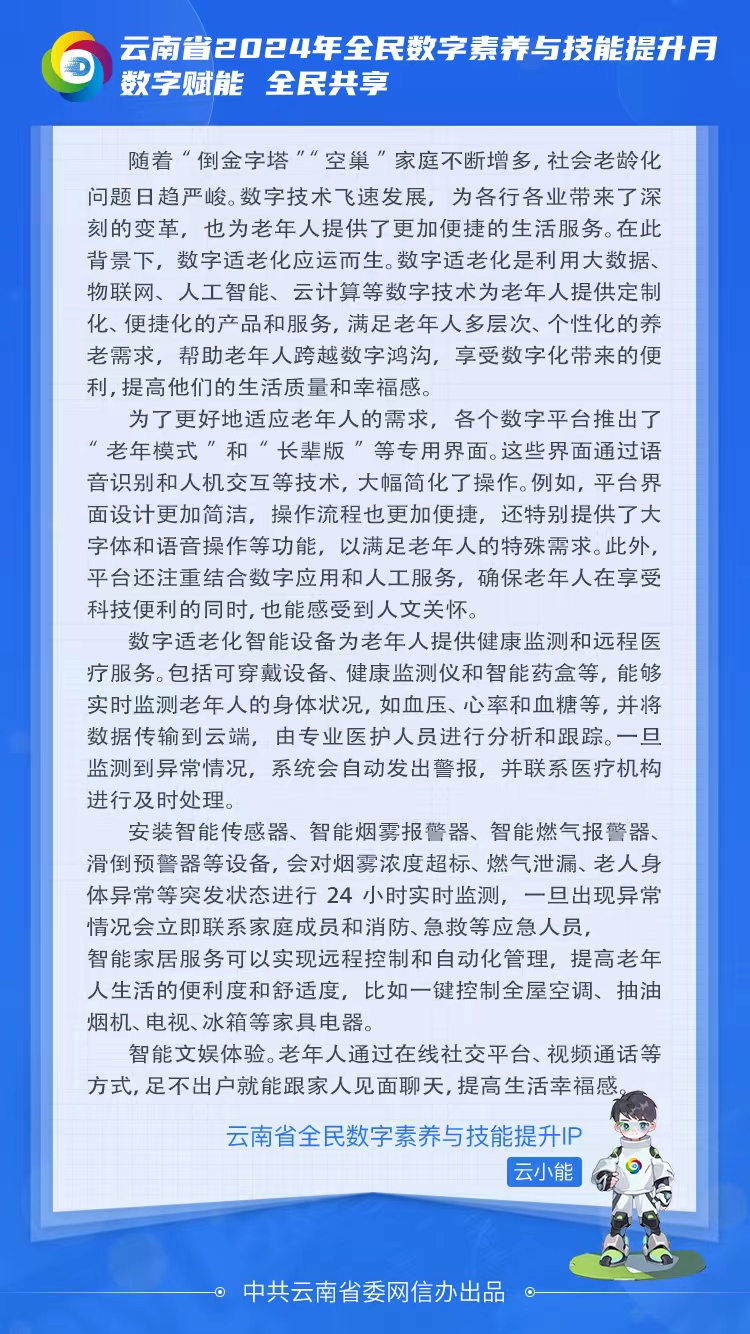 云南省2024年全民数字素养与技能提升月
数字赋能 全民共享

随着“倒金字塔”“空巢”家庭不断增多，社会老龄化问题日趋严峻。数字技术飞速发展，为各行各业带来了深刻的变革，也为老年人提供了更加便捷的生活服务。在此背景下，数字适老化应运而生。数字适老化是利用大数据、物联网、人工智能、云计算等数字技术为老年人提供定制化、便捷化的产品和服务，满足老年人多层次、个性化的养老需求，帮助老年人跨越数字鸿沟，享受数字化带来的便利，提高他们的生活质量和幸福感。

为了更好地适应老年人的需求，各个数字平台推出了“老年模式”和“长辈版”等专用界面。这些界面通过语音识别和人机交互等技术，大幅简化了操作。例如，平台界面设计更加简洁，操作流程也更加便捷，还特别提供了大字体和语音操作等功能，以满足老年人的特殊需求。此外，平台还注重结合数字应用和人工服务，确保老年人在享受科技便利的同时，也能感受到人文关怀。

数字适老化智能设备为老年人提供健康监测和远程医疗服务。包括可穿戴设备、健康监测仪和智能药盒等，能够实时监测老年人的身体状况，如血压、心率和血糖等，并将数据传输到云端，由专业医护人员进行分析和跟踪。一旦监测到异常情况，系统会自动发出警报，并联系医疗机构进行及时处理。

安装智能传感器、智能烟雾报警器、智能燃气报警器、滑倒预警器等设备，会对烟雾浓度超标、燃气泄漏、老人身体异常等突发状态进行 24 小时实时监测，一旦出现异常情况会立即联系家庭成员和消防、急救等应急人员，
智能家居服务可以实现远程控制和自动化管理，提高老年人生活的便利度和舒适度，比如一键控制全屋空调、抽油烟机、电视、冰箱等家具电器。

智能文娱体验。老年人通过在线社交平台、视频通话等方式，足不出户就能跟家人见面聊天，提高生活幸福感。

云南省全民数字素养与技能提升IP
云小能

中共云南省委网信办出品